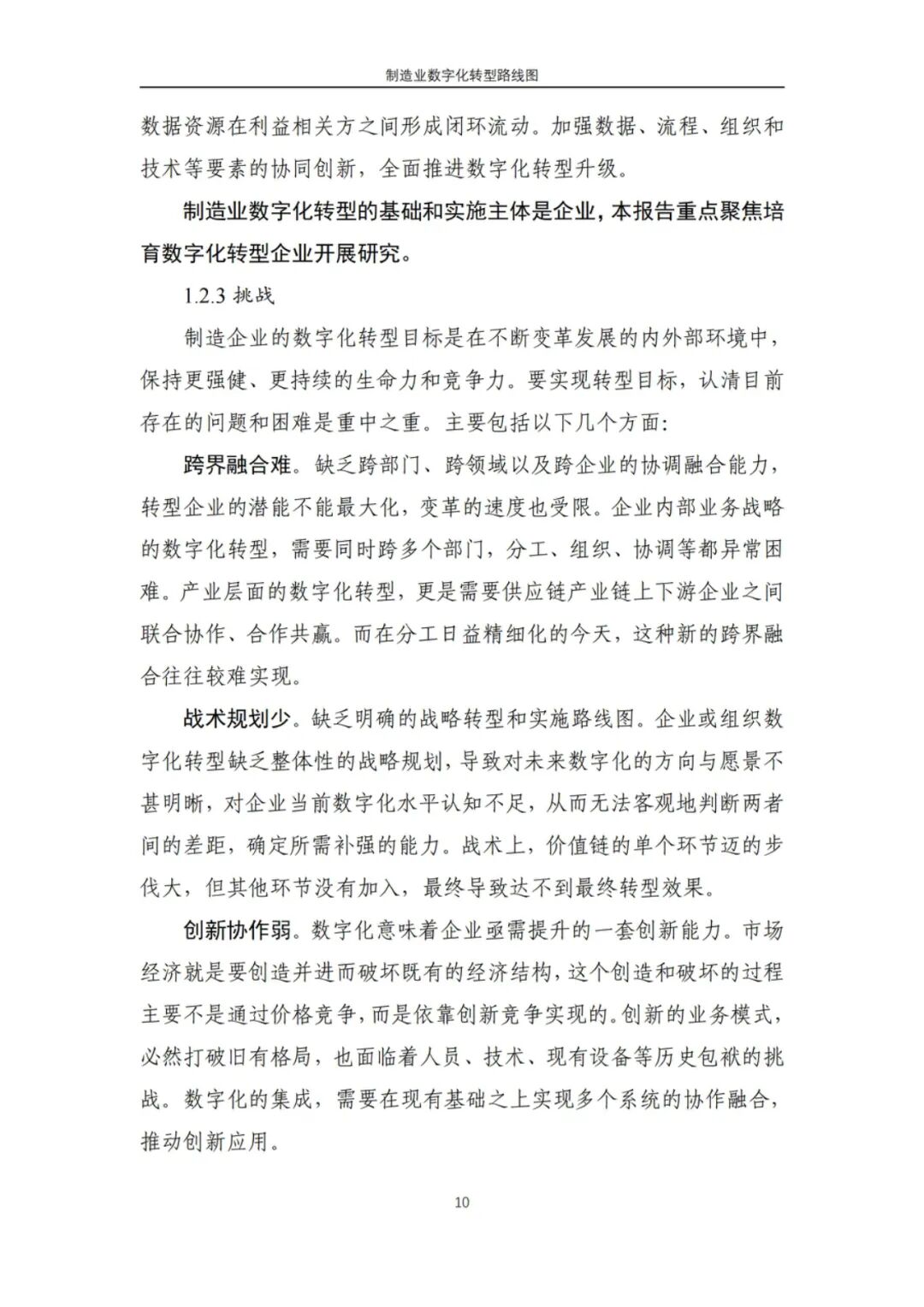 制造业数字化转型路线图

数据资源在利益相关方之间形成闭环流动。加强数据、流程、组织和技术等要素的协同创新，全面推进数字化转型升级。

制造业数字化转型的基础和实施主体是企业，本报告重点聚焦培育数字化转型企业开展研究。

1.2.3 挑战

制造企业的数字化转型目标是在不断变革发展的内外部环境中，保持更强健、更持续的生命力和竞争力。要实现转型目标，认清目前存在的问题和困难是重中之重。主要包括以下几个方面：

跨界融合难。缺乏跨部门、跨领域以及跨企业的协调融合能力，转型企业的潜能不能最大化，变革的速度也受限。企业内部业务战略的数字化转型，需要同时跨多个部门，分工、组织、协调等都异常困难。产业层面的数字化转型，更是需要供应链产业链上下游企业之间联合协作、合作共赢。而在分工日益精细化的今天，这种新的跨界融合往往较难实现。

战术规划少。缺乏明确的战略转型和实施路线图。企业或组织数字化转型缺乏整体性的战略规划，导致对未来数字化的方向与愿景不甚明晰，对企业当前数字化水平认知不足，从而无法客观地判断两者间的差距，确定所需补强的能力。战术上，价值链的单个环节迈的步伐大，但其他环节没有加入，最终导致达不到最终转型效果。

创新协作弱。数字化意味着企业亟需提升的一套创新能力。市场经济就是要创造并进而破坏既有的经济结构，这个创造和破坏的过程主要不是通过价格竞争，而是依靠创新竞争实现的。创新的业务模式，必然打破旧有格局，也面临着人员、技术、现有设备等历史包袱的挑战。数字化的集成，需要在现有基础之上实现多个系统的协作融合，推动创新应用。

10